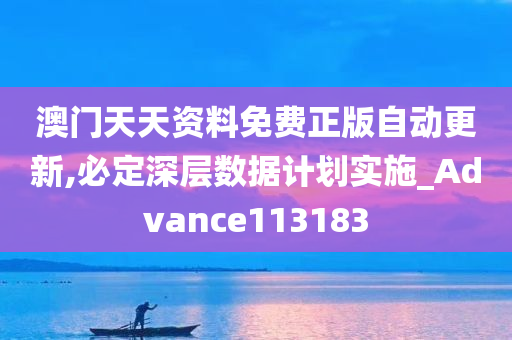 澳门天天资料免费正版自动更新,必定深层数据计划实施_Advance113183